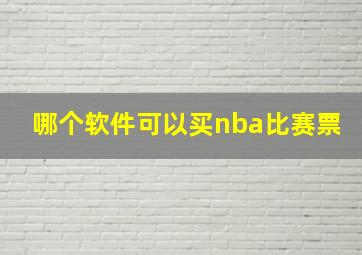 哪个软件可以买nba比赛票